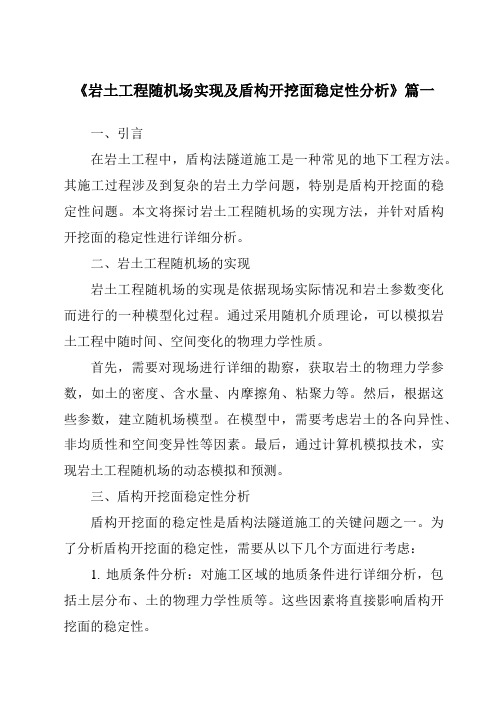 《岩土工程随机场实现及盾构开挖面稳定性分析》篇一

一、引言

在岩土工程中，盾构法隧道施工是一种常见的地下工程方法。其施工过程涉及到复杂的岩土力学问题，特别是盾构开挖面的稳定性问题。本文将探讨岩土工程随机场的实现方法，并针对盾构开挖面的稳定性进行详细分析。

二、岩土工程随机场的实现

岩土工程随机场的实现是依据现场实际情况和岩土参数变化而进行的一种模型化过程。通过采用随机介质理论，可以模拟岩土工程中随时间、空间变化的物理力学性质。

首先，需要对现场进行详细的勘察，获取岩土的物理力学参数，如土的密度、含水量、内摩擦角、粘聚力等。然后，根据这些参数，建立随机场模型。在模型中，需要考虑岩土的各向异性、非均质性和空间变异性等因素。最后，通过计算机模拟技术，实现岩土工程随机场的动态模拟和预测。

三、盾构开挖面稳定性分析

盾构开挖面的稳定性是盾构法隧道施工的关键问题之一。为了分析盾构开挖面的稳定性，需要从以下几个方面进行考虑：

1. 地质条件分析：对施工区域的地质条件进行详细分析，包括土层分布、土的物理力学性质等。这些因素将直接影响盾构开挖面的稳定性。